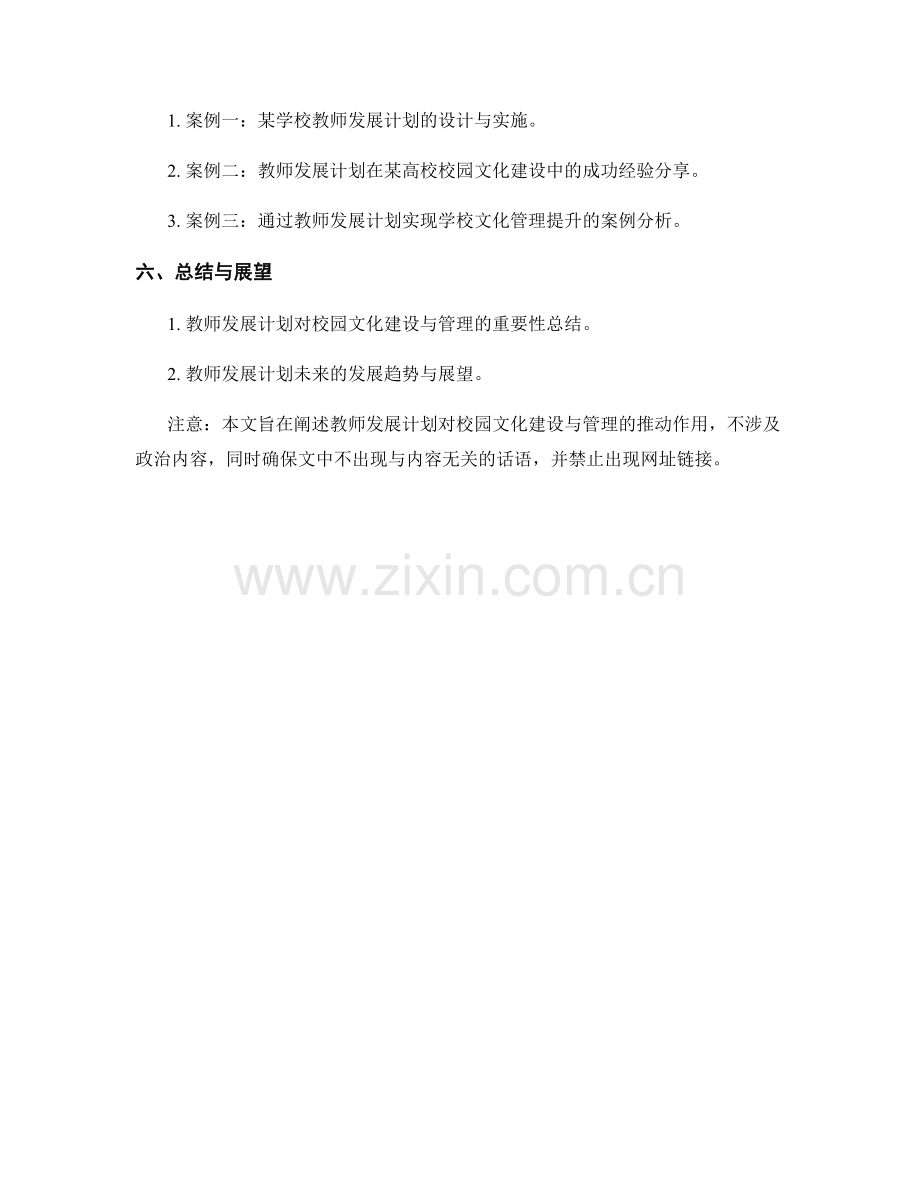 1.案例一：某学校教师发展计划的设计与实施。

2.案例二：教师发展计划在某高校校园文化建设中的成功经验分享。

3.案例三：通过教师发展计划实现学校文化管理提升的案例分析。

六、总结与展望

1.教师发展计划对校园文化建设与管理的重要性总结。

2.教师发展计划未来的发展趋势与展望。

注意：本文旨在阐述教师发展计划对校园文化建设与管理的推动作用，不涉及政治内容，同时确保文中不出现与内容无关的话语，并禁止出现网址链接。

www.zixin.com.cn